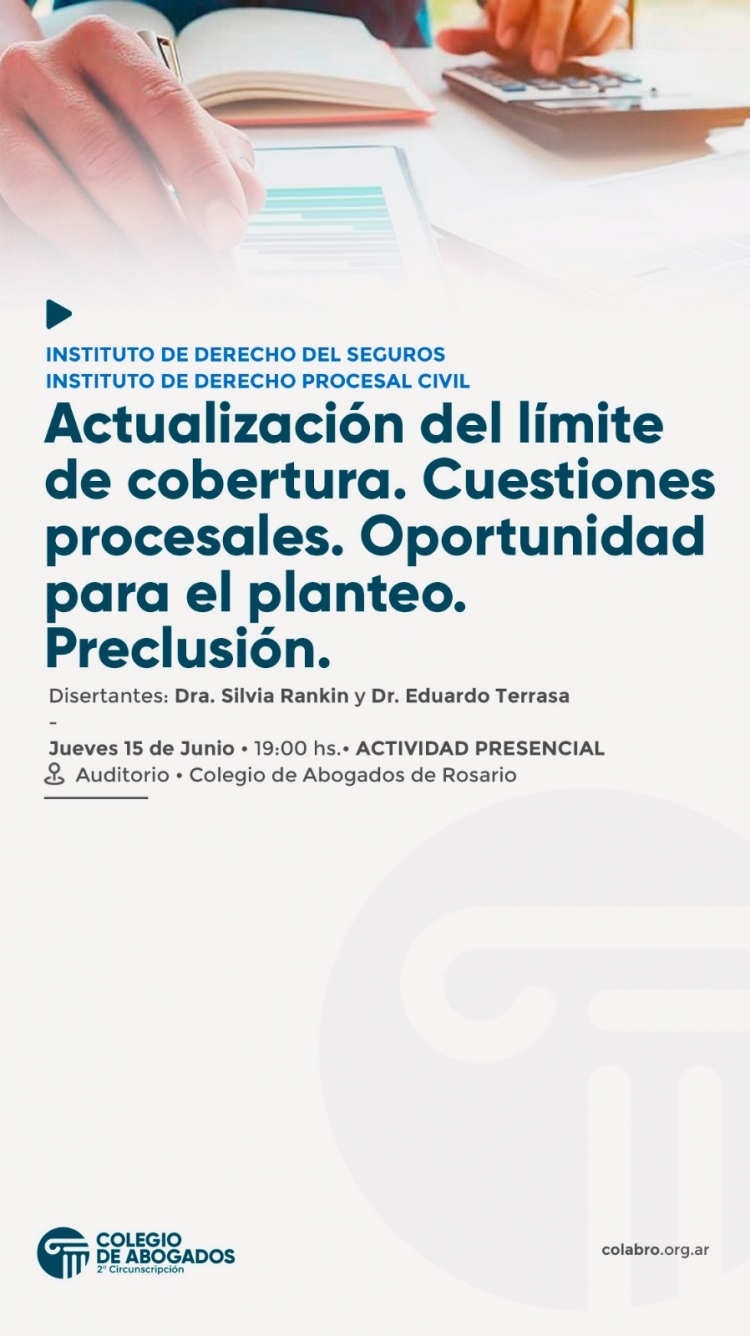 INSTITUTO DE DERECHO DEL SEGUROS
INSTITUTO DE DERECHO PROCESAL CIVIL

Actualización del límite de cobertura. Cuestiones procesales. Oportunidad para el planteo. Preclusión.

Disertantes: Dra. Silvia Rankin y Dr. Eduardo Terrasa
-
Jueves 15 de Junio • 19:00 hs.• ACTIVIDAD PRESENCIAL
Auditorio • Colegio de Abogados de Rosario

COLEGIO DE ABOGADOS
2° Circunscripción

colabro.org.ar